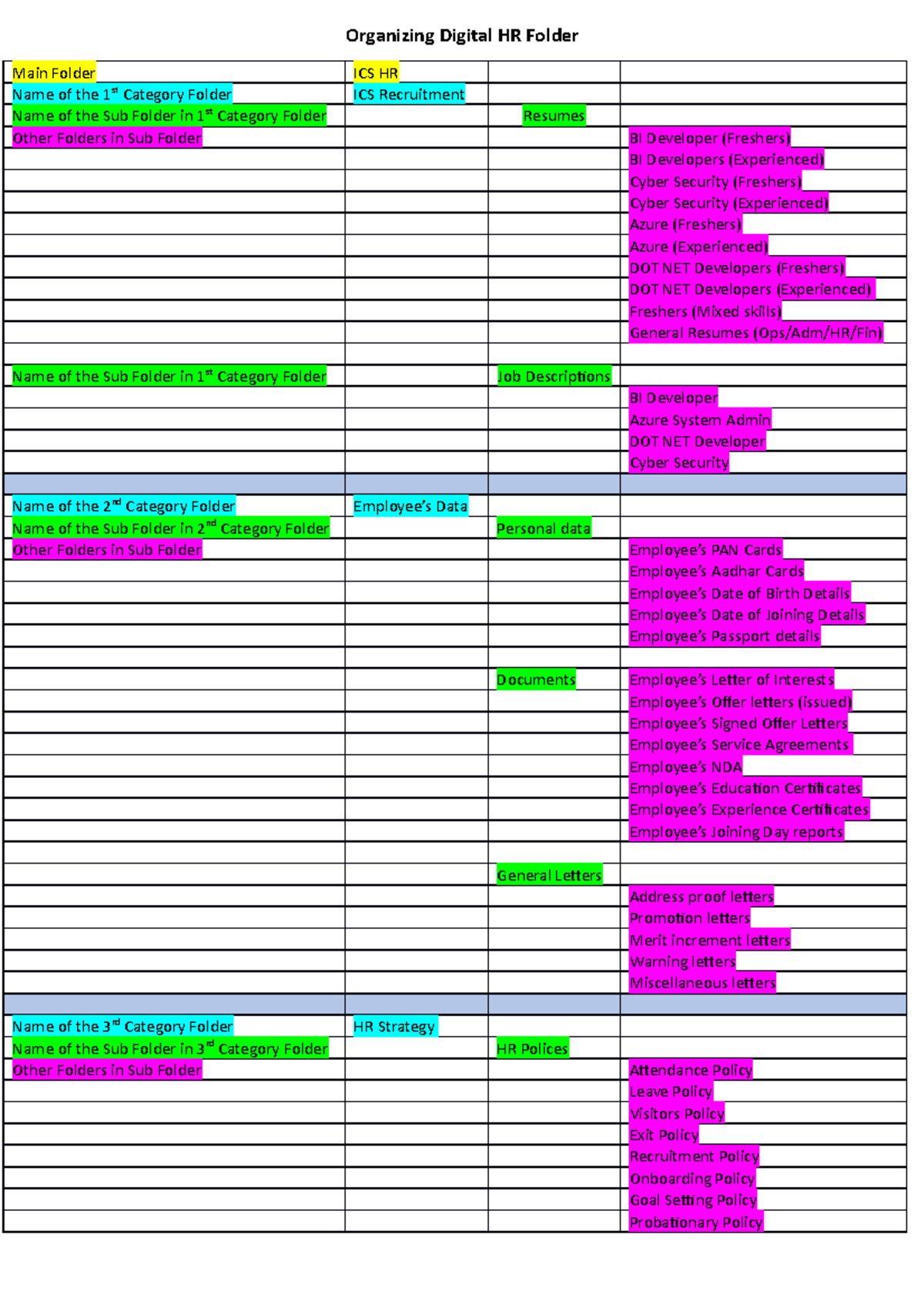 Organizing Digital HR Folder

| | | | |
|---|---|---|---|
| Main Folder | ICS HR | | |
| Name of the 1$^{st}$ Category Folder | ICS Recruitment | | |
| Name of the Sub Folder in 1$^{st}$ Category Folder | | Resumes | |
| Other Folders in Sub Folder | | | BI Developer (Freshers) |
| | | | BI Developers (Experienced) |
| | | | Cyber Security (Freshers) |
| | | | Cyber Security (Experienced) |
| | | | Azure (Freshers) |
| | | | Azure (Experienced) |
| | | | DOT NET Developers (Freshers) |
| | | | DOT NET Developers (Experienced) |
| | | | Freshers (Mixed skills) |
| | | | General Resumes (Ops/Adm/HR/Fin) |
| | | | |
| Name of the Sub Folder in 1$^{st}$ Category Folder | | Job Descriptions | |
| | | | BI Developer |
| | | | Azure System Admin |
| | | | DOT NET Developer |
| | | | Cyber Security |
| | | | |
| Name of the 2$^{nd}$ Category Folder | Employee's Data | | |
| Name of the Sub Folder in 2$^{nd}$ Category Folder | | Personal data | |
| Other Folders in Sub Folder | | | Employee's PAN Cards |
| | | | Employee's Aadhar Cards |
| | | | Employee's Date of Birth Details |
| | | | Employee's Date of Joining Details |
| | | | Employee's Passport details |
| | | | |
| | | Documents | Employee's Letter of Interests |
| | | | Employee's Offer letters (issued) |
| | | | Employee's Signed Offer Letters |
| | | | Employee's Service Agreements |
| | | | Employee's NDA |
| | | | Employee's Education Certificates |
| | | | Employee's Experience Certificates |
| | | | Employee's Joining Day reports |
| | | | |
| | | General Letters | |
| | | | Address proof letters |
| | | | Promotion letters |
| | | | Merit increment letters |
| | | | Warning letters |
| | | | Miscellaneous letters |
| | | | |
| Name of the 3$^{rd}$ Category Folder | HR Strategy | | |
| Name of the Sub Folder in 3$^{rd}$ Category Folder | | HR Polices | |
| Other Folders in Sub Folder | | | Attendance Policy |
| | | | Leave Policy |
| | | | Visitors Policy |
| | | | Exit Policy |
| | | | Recruitment Policy |
| | | | Onboarding Policy |
| | | | Goal Setting Policy |
| | | | Probationary Policy |